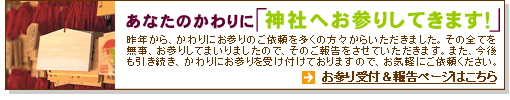 あなたのかわりに「神社へお参りしてきます!」

昨年から、かわりにお参りのご依頼を多くの方々からいただきました。その全てを無事、お参りしてまいりましたので、そのご報告をさせていただきます。また、今後も引き続き、かわりにお参りを受け付けておりますので、お気軽にご依頼ください。

お参り受付＆報告ページはこちら